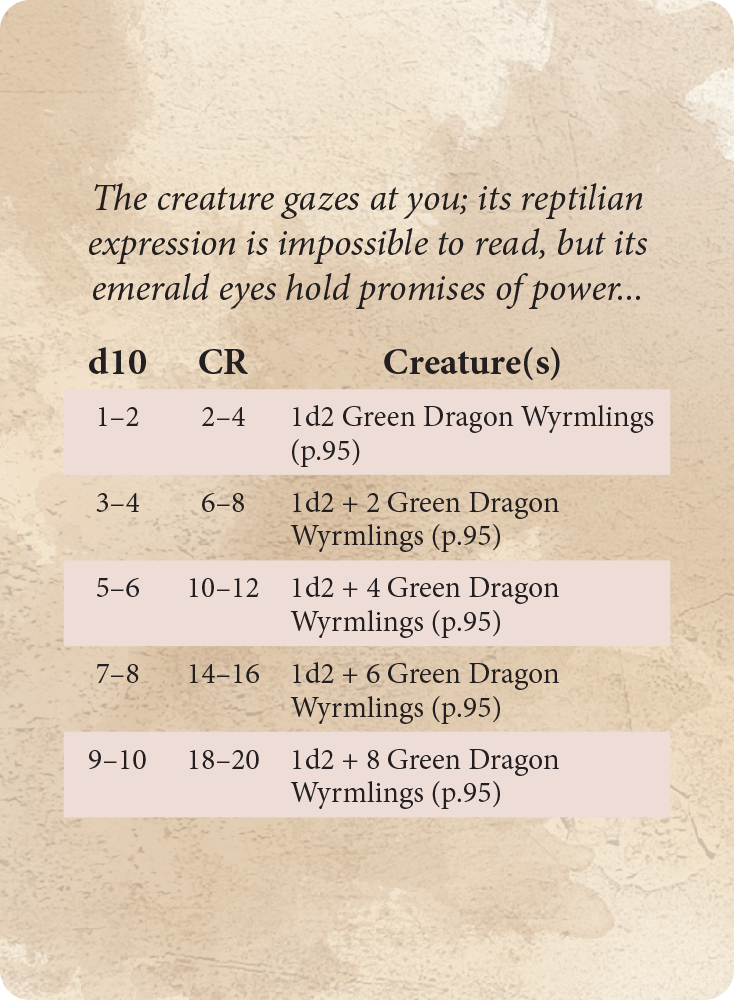 The creature gazes at you; its reptilian expression is impossible to read, but its emerald eyes hold promises of power...

| d10 | CR | Creature(s) |
|---|---|---|
| 1–2 | 2–4 | 1d2 Green Dragon Wyrmlings (p.95) |
| 3–4 | 6–8 | 1d2 + 2 Green Dragon Wyrmlings (p.95) |
| 5–6 | 10–12 | 1d2 + 4 Green Dragon Wyrmlings (p.95) |
| 7–8 | 14–16 | 1d2 + 6 Green Dragon Wyrmlings (p.95) |
| 9–10 | 18–20 | 1d2 + 8 Green Dragon Wyrmlings (p.95) |